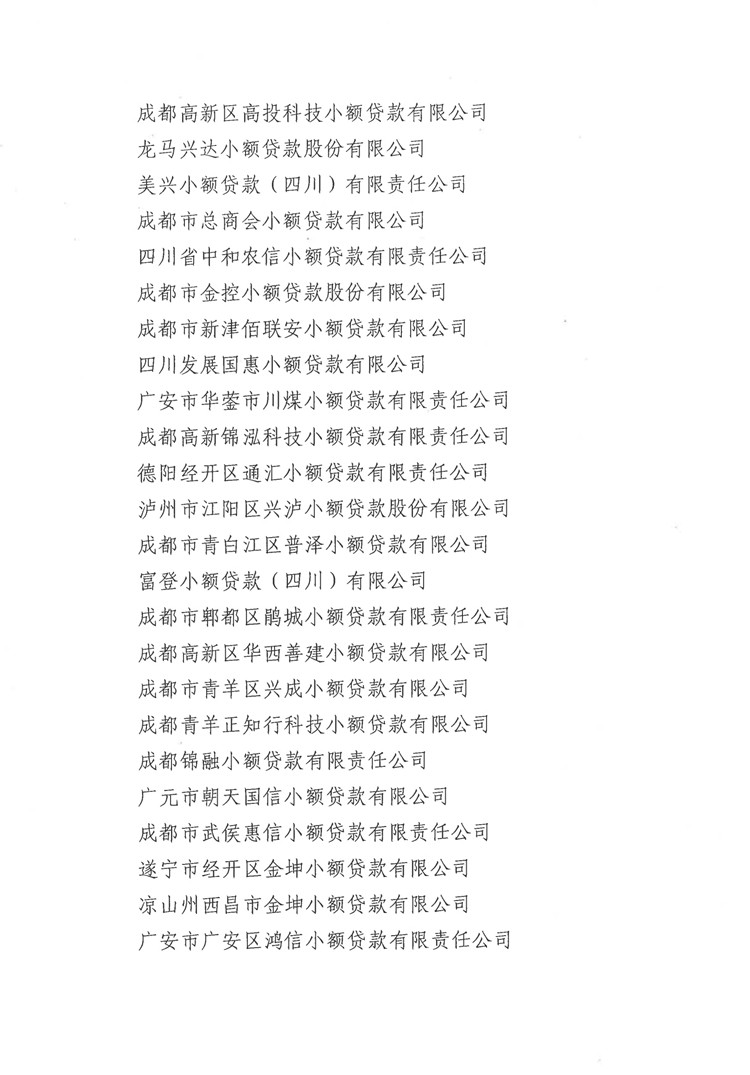 成都高新区高投科技小额贷款有限公司
龙马兴达小额贷款股份有限公司
美兴小额贷款（四川）有限责任公司
成都市总商会小额贷款有限公司
四川省中和农信小额贷款有限责任公司
成都市金控小额贷款股份有限公司
成都市新津佰联安小额贷款有限公司
四川发展国惠小额贷款有限公司
广安市华蓥市川煤小额贷款有限责任公司
成都高新锦泓科技小额贷款有限责任公司
德阳经开区通汇小额贷款有限责任公司
泸州市江阳区兴泸小额贷款股份有限公司
成都市青白江区普泽小额贷款有限公司
富登小额贷款（四川）有限公司
成都市郫都区鹃城小额贷款有限责任公司
成都高新区华西善建小额贷款有限公司
成都市青羊区兴成小额贷款有限公司
成都青羊正知行科技小额贷款有限公司
成都锦融小额贷款有限责任公司
广元市朝天国信小额贷款有限公司
成都市武侯惠信小额贷款有限责任公司
遂宁市经开区金坤小额贷款有限公司
凉山州西昌市金坤小额贷款有限公司
广安市广安区鸿信小额贷款有限责任公司